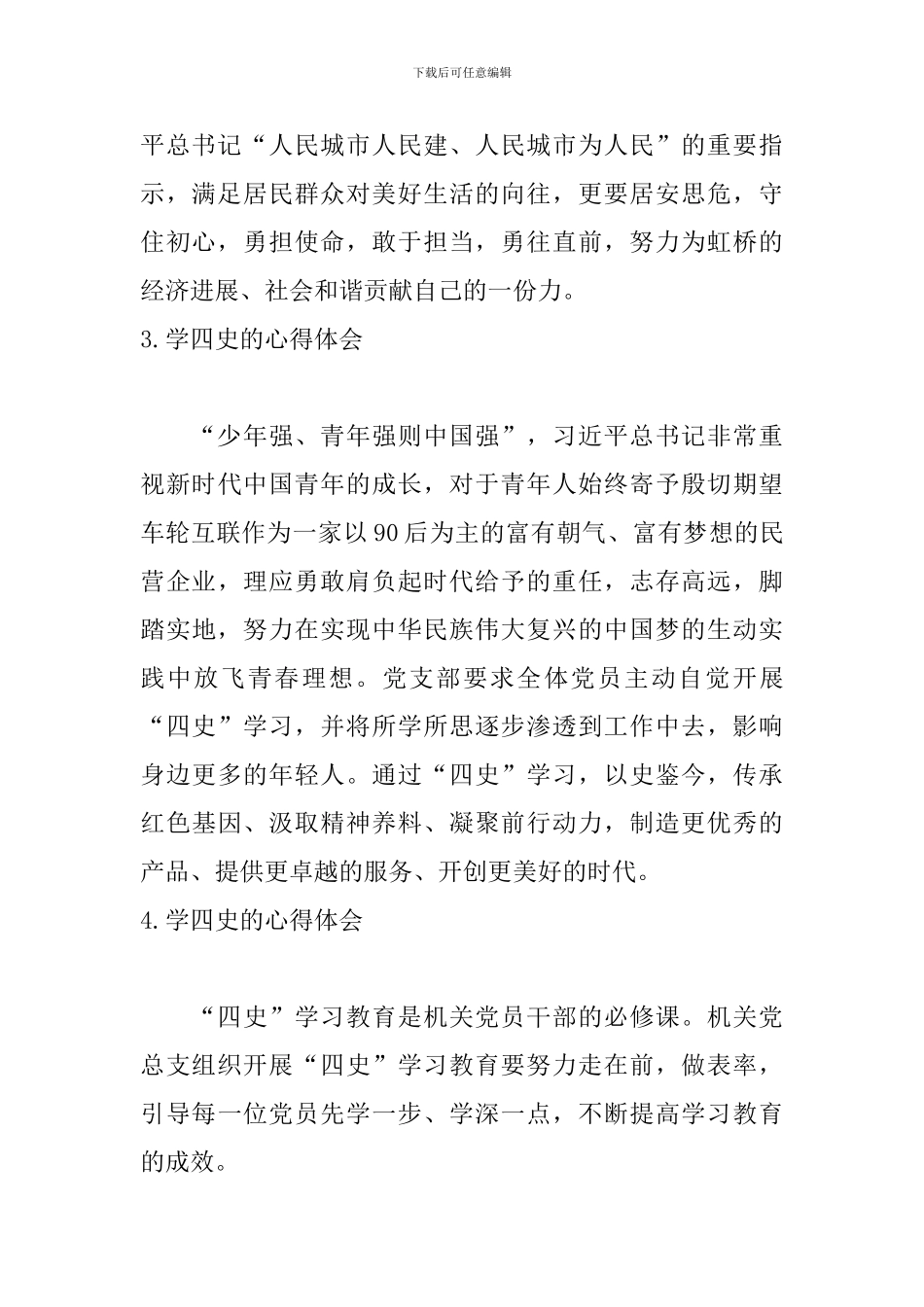 下载后可任意编辑

平总书记“人民城市人民建、人民城市为人民”的重要指示，满足居民群众对美好生活的向往，更要居安思危，守住初心，勇担使命，敢于担当，勇往直前，努力为虹桥的经济进展、社会和谐贡献自己的一份力。

3.学四史的心得体会

“少年强、青年强则中国强”，习近平总书记非常重视新时代中国青年的成长，对于青年人始终寄予殷切期望车轮互联作为一家以90后为主的富有朝气、富有梦想的民营企业，理应勇敢肩负起时代给予的重任，志存高远，脚踏实地，努力在实现中华民族伟大复兴的中国梦的生动实践中放飞青春理想。党支部要求全体党员主动自觉开展“四史”学习，并将所学所思逐步渗透到工作中去，影响身边更多的年轻人。通过“四史”学习，以史鉴今，传承红色基因、汲取精神养料、凝聚前行动力，制造更优秀的产品、提供更卓越的服务、开创更美好的时代。

4.学四史的心得体会

“四史”学习教育是机关党员干部的必修课。机关党总支组织开展“四史”学习教育要努力走在前，做表率，引导每一位党员先学一步、学深一点，不断提高学习教育的成效。